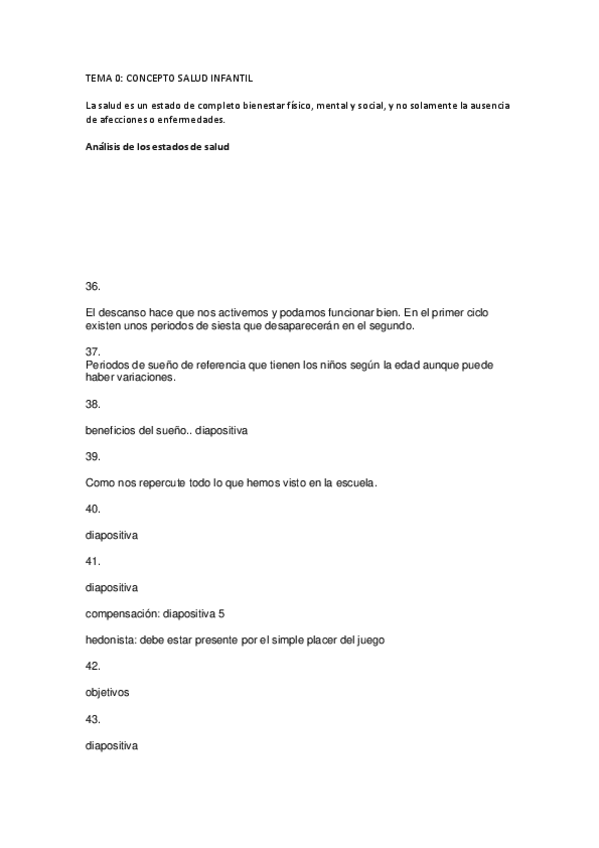 TEMA 0: CONCEPTO SALUD INFANTIL

La salud es un estado de completo bienestar físico, mental y social, y no solamente la ausencia de afecciones o enfermedades.

Análisis de los estados de salud

36.

El descanso hace que nos activemos y podamos funcionar bien. En el primer ciclo existen unos periodos de siesta que desaparecerán en el segundo.

37.
Periodos de sueño de referencia que tienen los niños según la edad aunque puede haber variaciones.

38.

beneficios del sueño.. diapositiva

39.

Como nos repercute todo lo que hemos visto en la escuela.

40.

diapositiva

41.

diapositiva

compensación: diapositiva 5

hedonista: debe estar presente por el simple placer del juego

42.

objetivos

43.

diapositiva